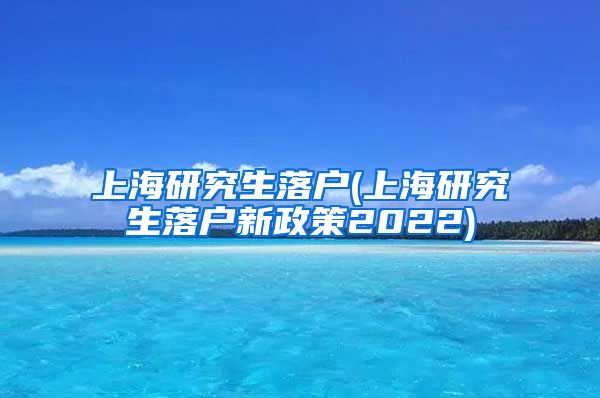 上海研究生落户(上海研究生落户新政策2022)